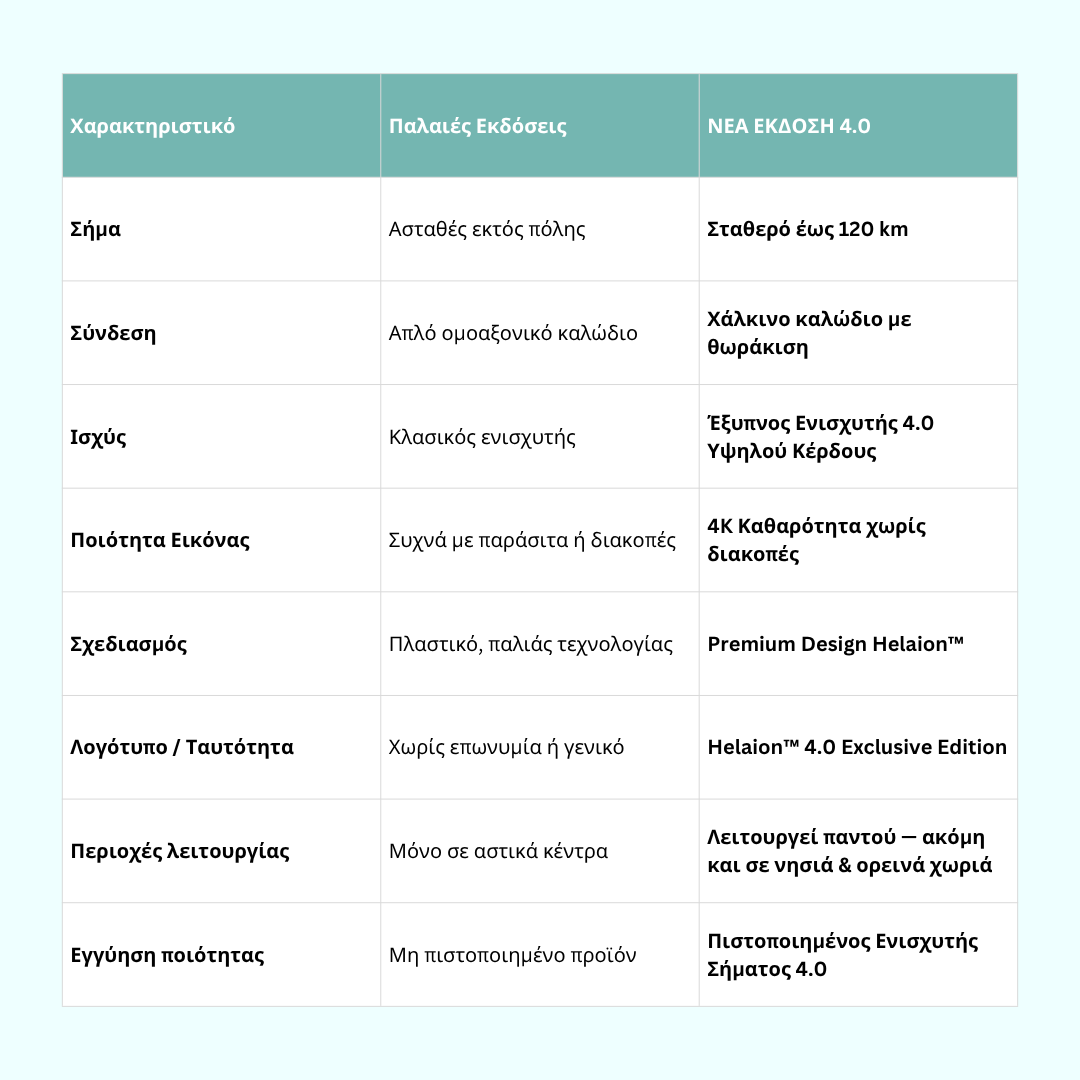 | Χαρακτηριστικό | Παλαιές Εκδόσεις | ΝΕΑ ΕΚΔΟΣΗ 4.0 |
|---|---|---|
| Σήμα | Ασταθές εκτός πόλης | Σταθερό έως 120 km |
| Σύνδεση | Απλό ομοαξονικό καλώδιο | Χάλκινο καλώδιο με θωράκιση |
| Ισχύς | Κλασικός ενισχυτής | Έξυπνος Ενισχυτής 4.0 Υψηλού Κέρδους |
| Ποιότητα Εικόνας | Συχνά με παράσιτα ή διακοπές | 4K Καθαρότητα χωρίς διακοπές |
| Σχεδιασμός | Πλαστικό, παλιάς τεχνολογίας | Premium Design Helaion™ |
| Λογότυπο / Ταυτότητα | Χωρίς επωνυμία ή γενικό | Helaion™ 4.0 Exclusive Edition |
| Περιοχές λειτουργίας | Μόνο σε αστικά κέντρα | Λειτουργεί παντού — ακόμη και σε νησιά & ορεινά χωριά |
| Εγγύηση ποιότητας | Μη πιστοποιημένο προϊόν | Πιστοποιημένος Ενισχυτής Σήματος 4.0 |